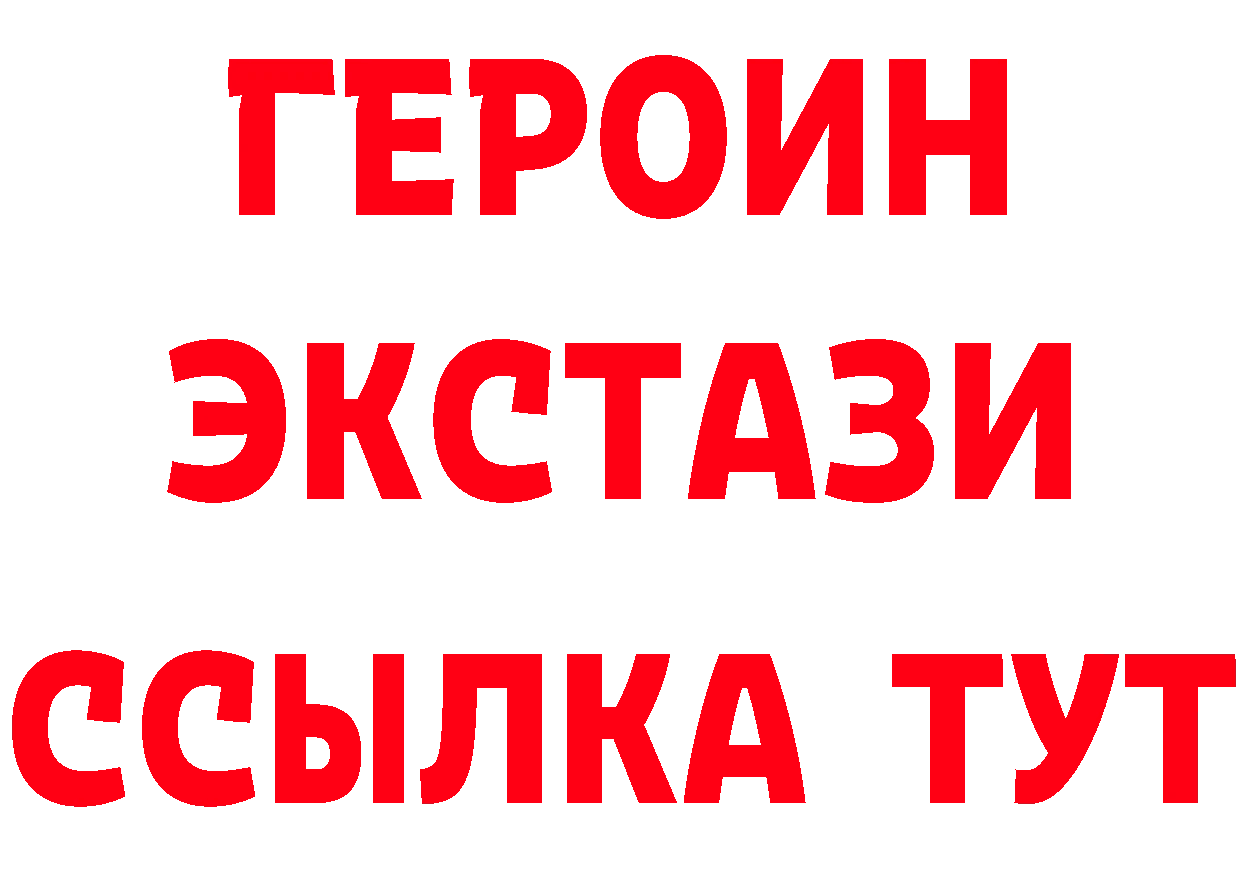 ГЕРОИН ЭКСТАЗИ ССЫЛКА ТУТ